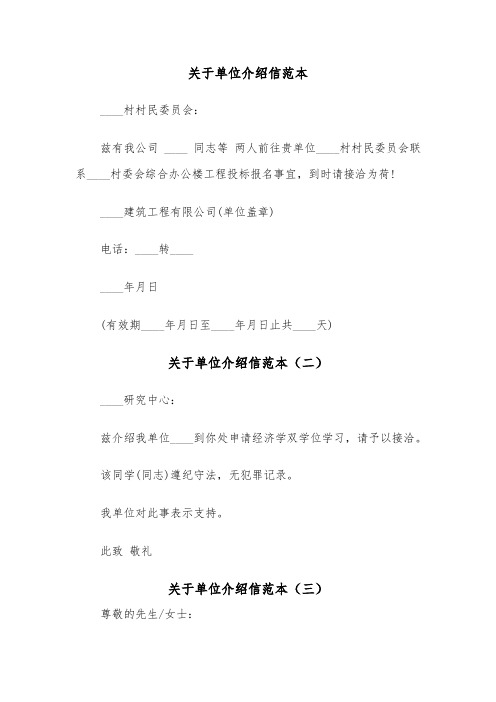 关于单位介绍信范本

____村村民委员会:

兹有我公司 ____ 同志等 两人前往贵单位____村村民委员会联系____村委会综合办公楼工程投标报名事宜，到时请接洽为荷!

____建筑工程有限公司(单位盖章)

电话：____转____

____年月日

(有效期____年月日至____年月日止共____天)

关于单位介绍信范本（二）

____研究中心:

兹介绍我单位____到你处申请经济学双学位学习，请予以接洽。

该同学(同志)遵纪守法，无犯罪记录。

我单位对此事表示支持。

此致 敬礼

关于单位介绍信范本（三）

尊敬的先生/女士: